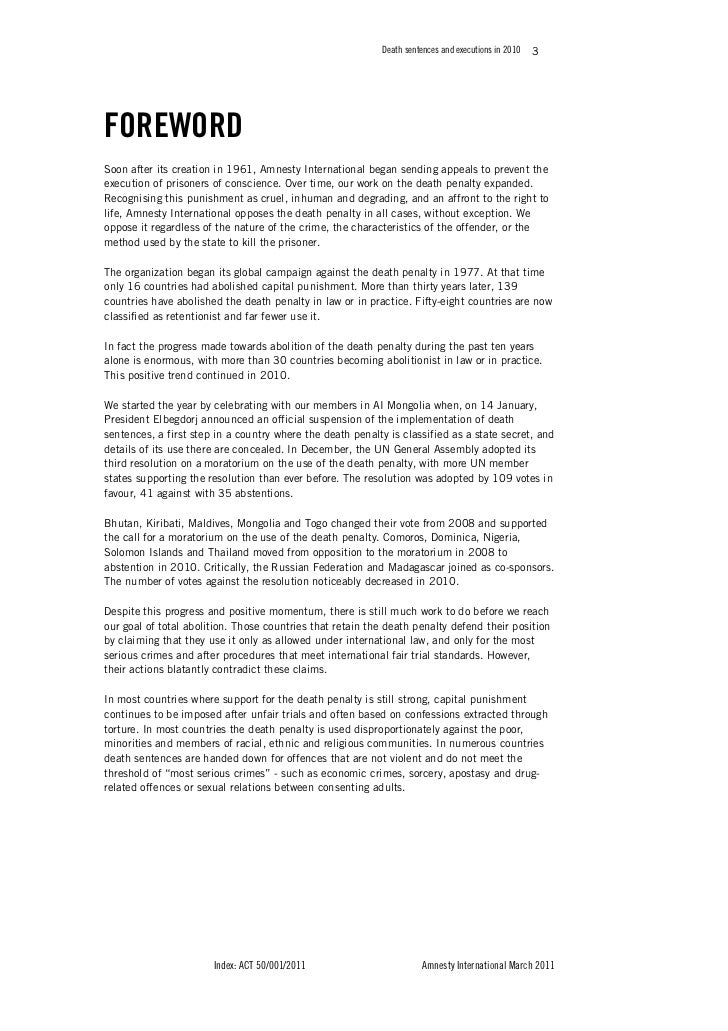 Death sentences and executions in 2010 3

FOREWORD

Soon after its creation in 1961, Amnesty International began sending appeals to prevent the execution of prisoners of conscience. Over time, our work on the death penalty expanded. Recognising this punishment as cruel, inhuman and degrading, and an affront to the right to life, Amnesty International opposes the death penalty in all cases, without exception. We oppose it regardless of the nature of the crime, the characteristics of the offender, or the method used by the state to kill the prisoner.

The organization began its global campaign against the death penalty in 1977. At that time only 16 countries had abolished capital punishment. More than thirty years later, 139 countries have abolished the death penalty in law or in practice. Fifty-eight countries are now classified as retentionist and far fewer use it.

In fact the progress made towards abolition of the death penalty during the past ten years alone is enormous, with more than 30 countries becoming abolitionist in law or in practice. This positive trend continued in 2010.

We started the year by celebrating with our members in AI Mongolia when, on 14 January, President Elbegdorj announced an official suspension of the implementation of death sentences, a first step in a country where the death penalty is classified as a state secret, and details of its use there are concealed. In December, the UN General Assembly adopted its third resolution on a moratorium on the use of the death penalty, with more UN member states supporting the resolution than ever before. The resolution was adopted by 109 votes in favour, 41 against with 35 abstentions.

Bhutan, Kiribati, Maldives, Mongolia and Togo changed their vote from 2008 and supported the call for a moratorium on the use of the death penalty. Comoros, Dominica, Nigeria, Solomon Islands and Thailand moved from opposition to the moratorium in 2008 to abstention in 2010. Critically, the Russian Federation and Madagascar joined as co-sponsors. The number of votes against the resolution noticeably decreased in 2010.

Despite this progress and positive momentum, there is still much work to do before we reach our goal of total abolition. Those countries that retain the death penalty defend their position by claiming that they use it only as allowed under international law, and only for the most serious crimes and after procedures that meet international fair trial standards. However, their actions blatantly contradict these claims.

In most countries where support for the death penalty is still strong, capital punishment continues to be imposed after unfair trials and often based on confessions extracted through torture. In most countries the death penalty is used disproportionately against the poor, minorities and members of racial, ethnic and religious communities. In numerous countries death sentences are handed down for offences that are not violent and do not meet the threshold of “most serious crimes” - such as economic crimes, sorcery, apostasy and drug-related offences or sexual relations between consenting adults.

Index: ACT 50/001/2011 Amnesty International March 2011